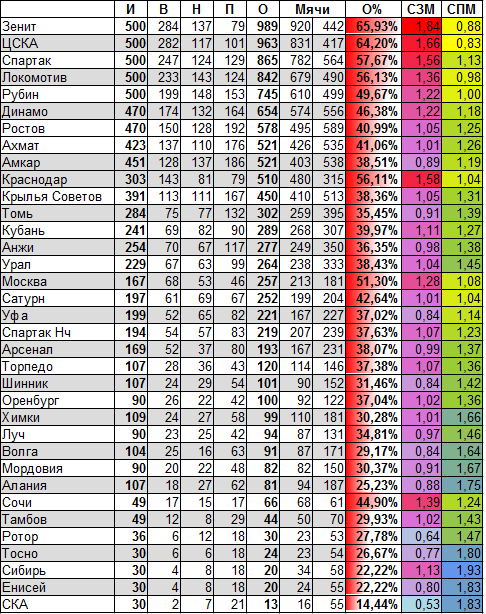 |  | И | В | Н | П | О | Мячи |  | О% | СЗМ | СПМ |
|---|---|---|---|---|---|---|---|---|---|---|
| Зенит | 500 | 284 | 137 | 79 | 989 | 920 | 442 | 65,93% | 1,84 | 0,88 |
| ЦСКА | 500 | 282 | 117 | 101 | 963 | 831 | 417 | 64,20% | 1,66 | 0,83 |
| Спартак | 500 | 247 | 124 | 129 | 865 | 782 | 564 | 57,67% | 1,56 | 1,13 |
| Локомотив | 500 | 233 | 143 | 124 | 842 | 679 | 490 | 56,13% | 1,36 | 0,98 |
| Рубин | 500 | 199 | 148 | 153 | 745 | 610 | 499 | 49,67% | 1,22 | 1,00 |
| Динамо | 470 | 174 | 132 | 164 | 654 | 574 | 556 | 46,38% | 1,22 | 1,18 |
| Ростов | 470 | 150 | 128 | 192 | 578 | 495 | 589 | 40,99% | 1,05 | 1,25 |
| Ахмат | 423 | 137 | 110 | 176 | 521 | 426 | 535 | 41,06% | 1,01 | 1,26 |
| Амкар | 451 | 128 | 137 | 186 | 521 | 403 | 538 | 38,51% | 0,89 | 1,19 |
| Краснодар | 303 | 143 | 81 | 79 | 510 | 480 | 315 | 56,11% | 1,58 | 1,04 |
| Крылья Советов | 391 | 113 | 111 | 167 | 450 | 410 | 513 | 38,36% | 1,05 | 1,31 |
| Томь | 284 | 75 | 77 | 132 | 302 | 259 | 395 | 35,45% | 0,91 | 1,39 |
| Кубань | 241 | 69 | 82 | 90 | 289 | 268 | 307 | 39,97% | 1,11 | 1,27 |
| Анжи | 254 | 70 | 67 | 117 | 277 | 249 | 350 | 36,35% | 0,98 | 1,38 |
| Урал | 229 | 67 | 63 | 99 | 264 | 238 | 333 | 38,43% | 1,04 | 1,45 |
| Москва | 167 | 68 | 53 | 46 | 257 | 213 | 181 | 51,30% | 1,28 | 1,08 |
| Сатурн | 197 | 61 | 69 | 67 | 252 | 199 | 204 | 42,64% | 1,01 | 1,04 |
| Уфа | 199 | 52 | 65 | 82 | 221 | 167 | 227 | 37,02% | 0,84 | 1,14 |
| Спартак Нч | 194 | 54 | 57 | 83 | 219 | 207 | 239 | 37,63% | 1,07 | 1,23 |
| Арсенал | 169 | 52 | 37 | 80 | 193 | 167 | 231 | 38,07% | 0,99 | 1,37 |
| Торпедо | 107 | 28 | 36 | 43 | 120 | 114 | 146 | 37,38% | 1,07 | 1,36 |
| Шинник | 107 | 24 | 29 | 54 | 101 | 90 | 152 | 31,46% | 0,84 | 1,42 |
| Оренбург | 90 | 26 | 22 | 42 | 100 | 92 | 122 | 37,04% | 1,02 | 1,36 |
| Химки | 109 | 24 | 27 | 58 | 99 | 110 | 181 | 30,28% | 1,01 | 1,66 |
| Луч | 90 | 23 | 25 | 42 | 94 | 87 | 131 | 34,81% | 0,97 | 1,46 |
| Волга | 104 | 25 | 16 | 63 | 91 | 87 | 171 | 29,17% | 0,84 | 1,64 |
| Мордовия | 90 | 20 | 22 | 48 | 82 | 82 | 150 | 30,37% | 0,91 | 1,67 |
| Алания | 107 | 18 | 27 | 62 | 81 | 94 | 187 | 25,23% | 0,88 | 1,75 |
| Сочи | 49 | 17 | 15 | 17 | 66 | 68 | 61 | 44,90% | 1,39 | 1,24 |
| Тамбов | 49 | 12 | 8 | 29 | 44 | 50 | 70 | 29,93% | 1,02 | 1,43 |
| Ротор | 36 | 6 | 12 | 18 | 30 | 23 | 53 | 27,78% | 0,64 | 1,47 |
| Тосно | 30 | 6 | 6 | 18 | 24 | 23 | 54 | 26,67% | 0,77 | 1,80 |
| Сибирь | 30 | 4 | 8 | 18 | 20 | 34 | 58 | 22,22% | 1,13 | 1,93 |
| Енисей | 30 | 4 | 8 | 18 | 20 | 24 | 55 | 22,22% | 0,80 | 1,83 |
| СКА | 30 | 2 | 7 | 21 | 13 | 16 | 55 | 14,44% | 0,53 | 1,83 |